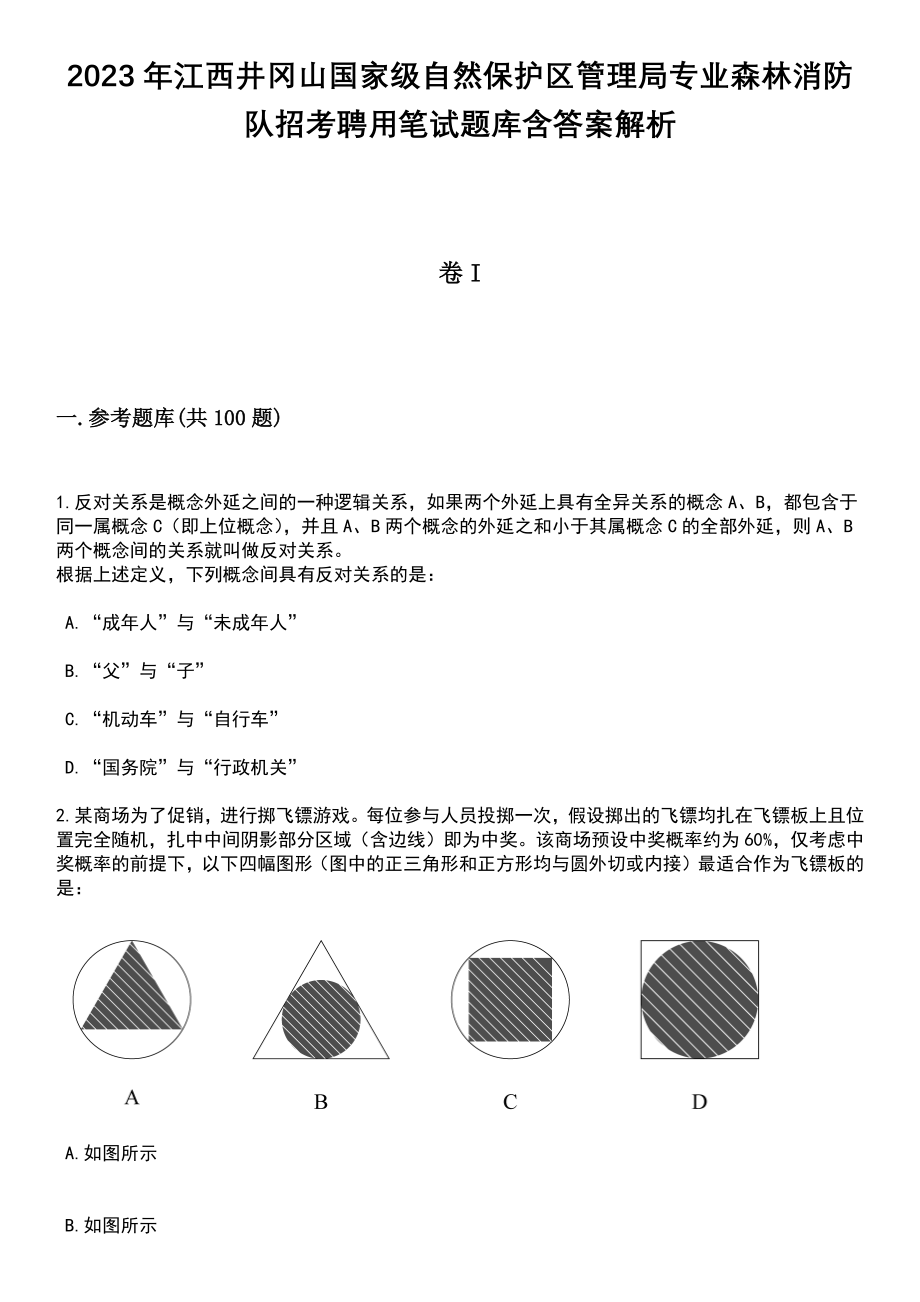 2023年江西井冈山国家级自然保护区管理局专业森林消防队招考聘用笔试题库含答案解析

卷Ⅰ

一.参考题库(共100题)

1.反对关系是概念外延之间的一种逻辑关系，如果两个外延上具有全异关系的概念A、B，都包含于同一属概念C（即上位概念），并且A、B两个概念的外延之和小于其属概念C的全部外延，则A、B两个概念间的关系就叫做反对关系。
根据上述定义，下列概念间具有反对关系的是：

A.“成年人”与“未成年人”

B.“父”与“子”

C.“机动车”与“自行车”

D.“国务院”与“行政机关”

2.某商场为了促销，进行掷飞镖游戏。每位参与人员投掷一次，假设掷出的飞镖均扎在飞镖板上且位置完全随机，扎中中间阴影部分区域（含边线）即为中奖。该商场预设中奖概率约为60%，仅考虑中奖概率的前提下，以下四幅图形（图中的正三角形和正方形均与圆外切或内接）最适合作为飞镖板的是：

A

B

C

D

A.如图所示

B.如图所示